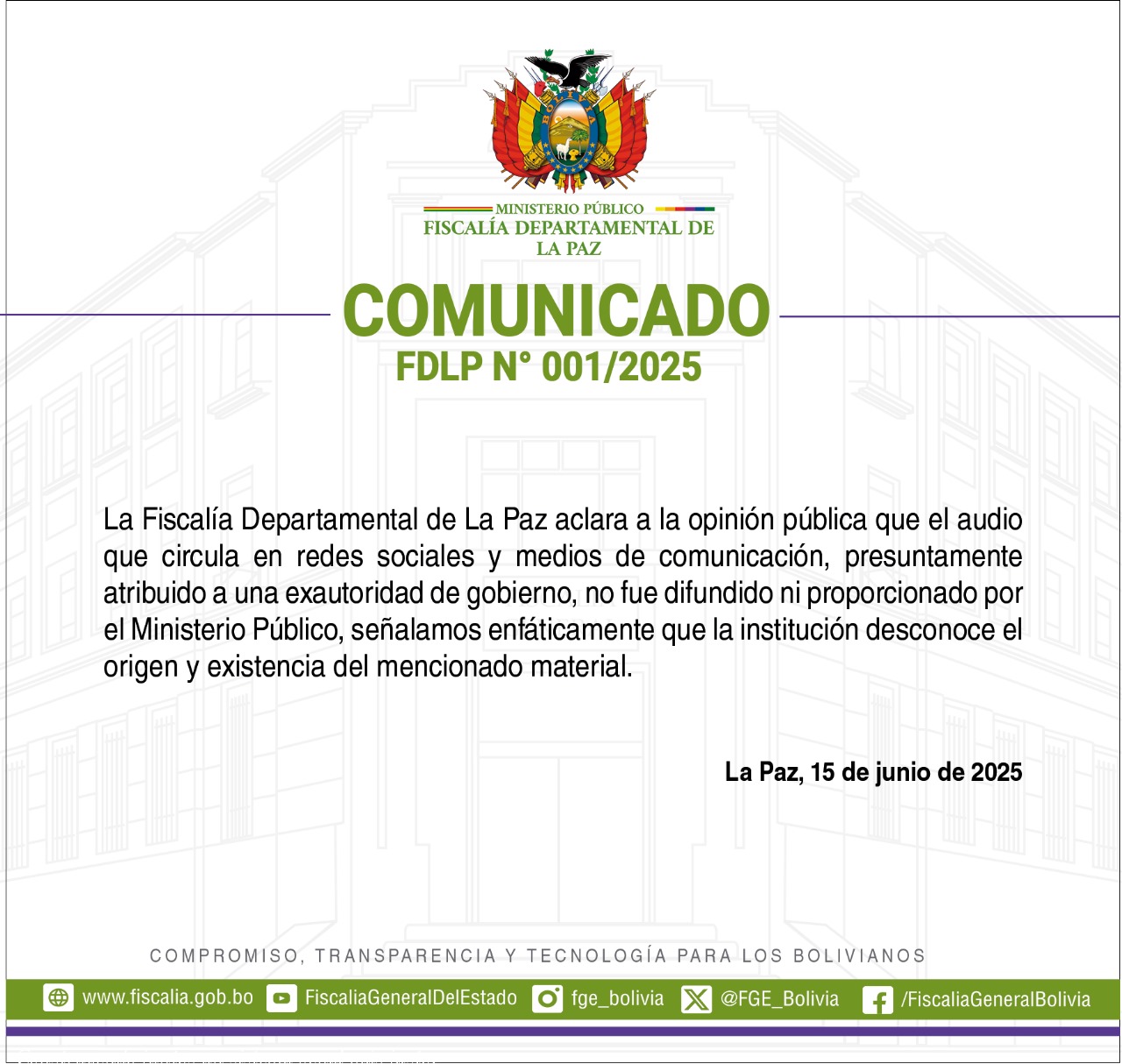 MINISTERIO PÚBLICO
FISCALÍA DEPARTAMENTAL DE
LA PAZ

COMUNICADO
FDLP N° 001/2025

La Fiscalía Departamental de La Paz aclara a la opinión pública que el audio que circula en redes sociales y medios de comunicación, presuntamente atribuido a una exautoridad de gobierno, no fue difundido ni proporcionado por el Ministerio Público, señalamos enfáticamente que la institución desconoce el origen y existencia del mencionado material.

La Paz, 15 de junio de 2025

COMPROMISO, TRANSPARENCIA Y TECNOLOGÍA PARA LOS BOLIVIANOS

www.fiscalia.gob.bo FiscaliaGeneralDelEstado fge_bolivia @FGE_Bolivia /FiscaliaGeneralBolivia